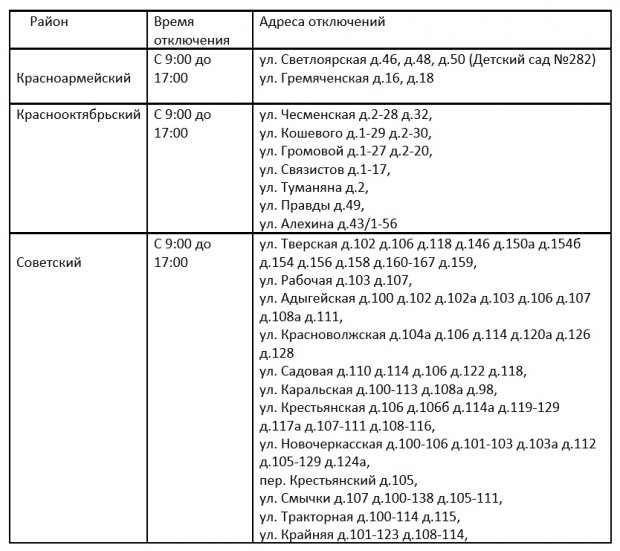 | Район | Время отключения | Адреса отключений |
|---|---|---|
| Красноармейский | С 9:00 до 17:00 | ул. Светлоярская д.46, д.48, д.50 (Детский сад №282) ул. Гремяченская д.16, д.18 |
| Краснооктябрьский | С 9:00 до 17:00 | ул. Чесменская д.2-28 д.32, ул. Кошевого д.1-29 д.2-30, ул. Громовой д.1-27 д.2-20, ул. Связистов д.1-17, ул. Туманяна д.2, ул. Правды д.49, ул. Алехина д.43/1-56 |
| Советский | С 9:00 до 17:00 | ул. Тверская д.102 д.106 д.118 д.146 д.150а д.154б д.154 д.156 д.158 д.160-167 д.159, ул. Рабочая д.103 д.107, ул. Адыгейская д.100 д.102 д.102а д.103 д.106 д.107 д.108а д.111, ул. Красноволжская д.104а д.106 д.114 д.120а д.126 д.128 ул. Садовая д.110 д.114 д.106 д.122 д.118, ул. Каральская д.100-113 д.108а д.98, ул. Крестьянская д.106 д.106б д.114а д.119-129 д.117а д.107-111 д.108-116, ул. Новочеркасская д.100-106 д.101-103 д.103а д.112 д.105-129 д.124а, пер. Крестьянский д.105, ул. Смычки д.107 д.100-138 д.105-111, ул. Тракторная д.100-114 д.115, ул. Крайняя д.101-123 д.108-114, |